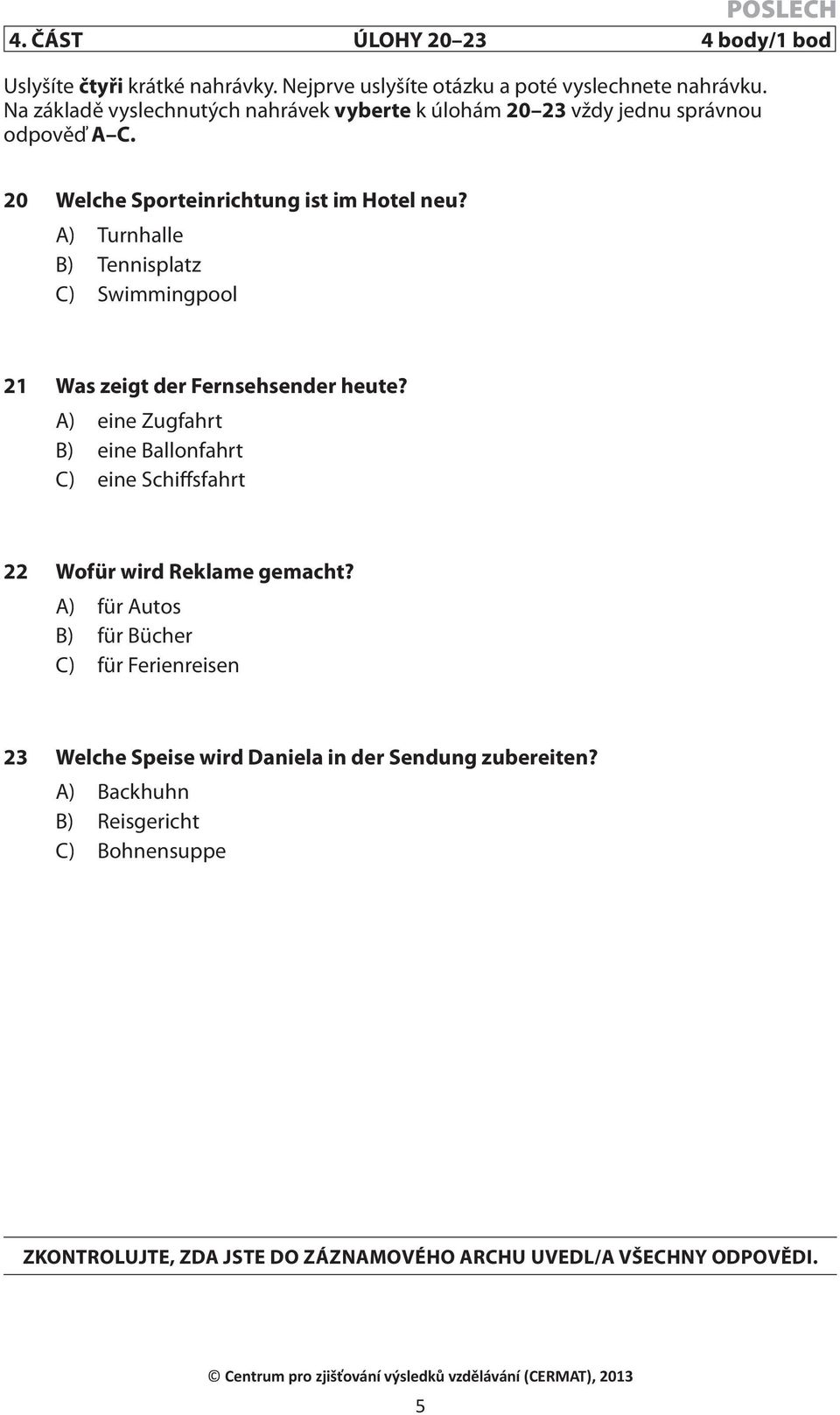 POSLECH

4. ČÁST ÚLOHY 20–23 4 body/1 bod

Uslyšíte čtyři krátké nahrávky. Nejprve uslyšíte otázku a poté vyslechnete nahrávku. Na základě vyslechnutých nahrávek vyberte k úlohám 20–23 vždy jednu správnou odpověď A–C.

20 Welche Sporteinrichtung ist im Hotel neu?
A) Turnhalle
B) Tennisplatz
C) Swimmingpool

21 Was zeigt der Fernsehsender heute?
A) eine Zugfahrt
B) eine Ballonfahrt
C) eine Schiffsfahrt

22 Wofür wird Reklame gemacht?
A) für Autos
B) für Bücher
C) für Ferienreisen

23 Welche Speise wird Daniela in der Sendung zubereiten?
A) Backhuhn
B) Reisgericht
C) Bohnensuppe

ZKONTROLUJTE, ZDA JSTE DO ZÁZNAMOVÉHO ARCHU UVEDL/A VŠECHNY ODPOVĚDI.

© Centrum pro zjišťování výsledků vzdělávání (CERMAT), 2013

5